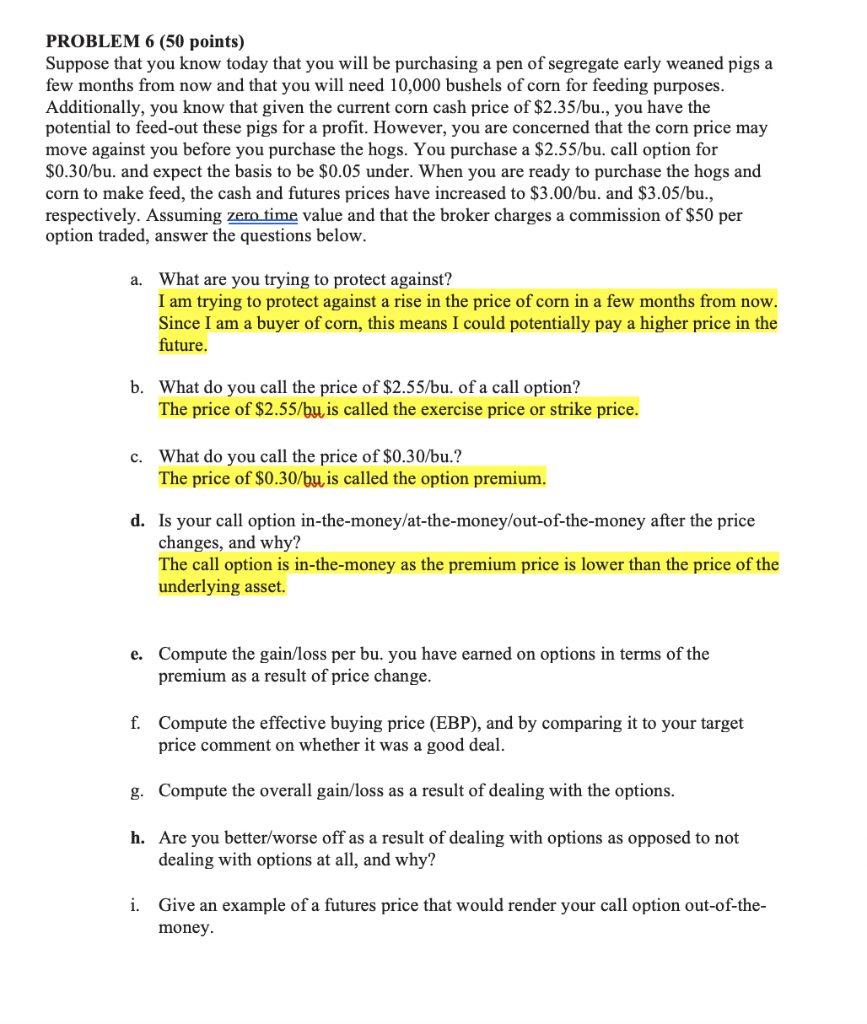 PROBLEM 6 (50 points)
Suppose that you know today that you will be purchasing a pen of segregate early weaned pigs a few months from now and that you will need 10,000 bushels of corn for feeding purposes. Additionally, you know that given the current corn cash price of \$2.35/bu., you have the potential to feed-out these pigs for a profit. However, you are concerned that the corn price may move against you before you purchase the hogs. You purchase a \$2.55/bu. call option for \$0.30/bu. and expect the basis to be \$0.05 under. When you are ready to purchase the hogs and corn to make feed, the cash and futures prices have increased to \$3.00/bu. and \$3.05/bu., respectively. Assuming zero time value and that the broker charges a commission of \$50 per option traded, answer the questions below.

a. What are you trying to protect against?
I am trying to protect against a rise in the price of corn in a few months from now. Since I am a buyer of corn, this means I could potentially pay a higher price in the future.

b. What do you call the price of \$2.55/bu. of a call option?
The price of \$2.55/bu is called the exercise price or strike price.

c. What do you call the price of \$0.30/bu.?
The price of \$0.30/bu is called the option premium.

d. Is your call option in-the-money/at-the-money/out-of-the-money after the price changes, and why?
The call option is in-the-money as the premium price is lower than the price of the underlying asset.

e. Compute the gain/loss per bu. you have earned on options in terms of the premium as a result of price change.

f. Compute the effective buying price (EBP), and by comparing it to your target price comment on whether it was a good deal.

g. Compute the overall gain/loss as a result of dealing with the options.

h. Are you better/worse off as a result of dealing with options as opposed to not dealing with options at all, and why?

i. Give an example of a futures price that would render your call option out-of-the-money.